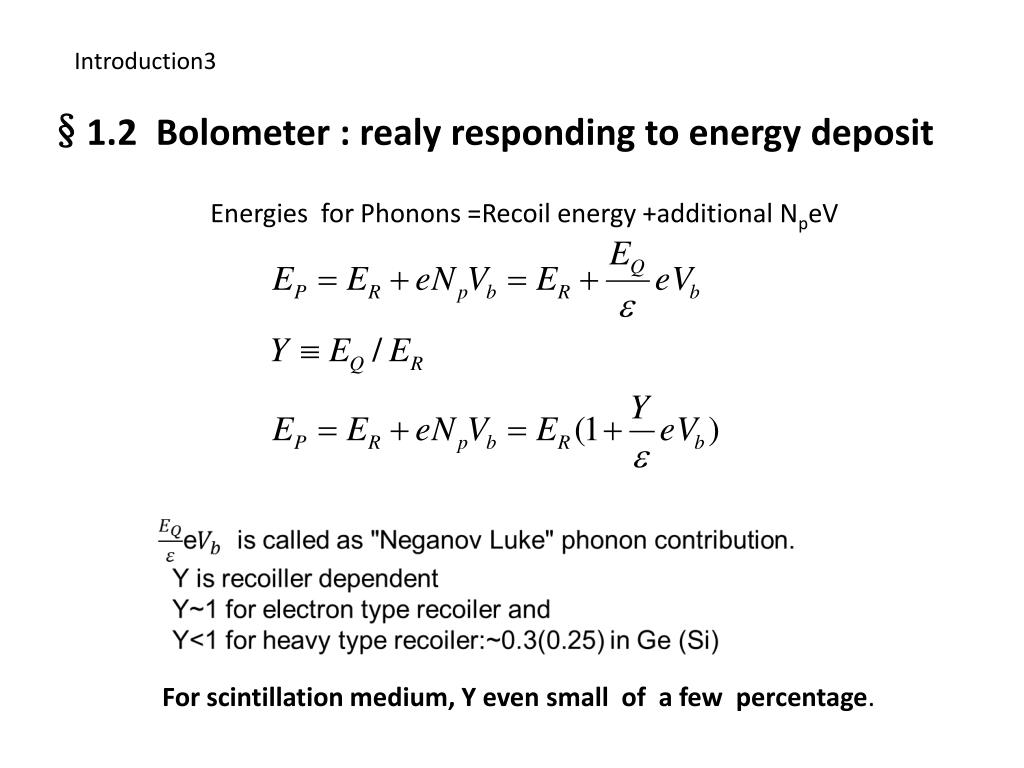 Introduction3

§ 1.2 Bolometer : realy responding to energy deposit

Energies for Phonons =Recoil energy +additional $N_p$eV

$E_P = E_R + eN_pV_b = E_R + \frac{E_Q}{\varepsilon} eV_b$

$Y \equiv E_Q / E_R$

$E_P = E_R + eN_pV_b = E_R(1 + \frac{Y}{\varepsilon} eV_b)$

$\frac{E_Q}{\varepsilon}eV_b$ is called as "Neganov Luke" phonon contribution.
Y is recoiller dependent
Y~1 for electron type recoiler and
Y<1 for heavy type recoiler:~0.3(0.25) in Ge (Si)

For scintillation medium, Y even small of a few percentage.